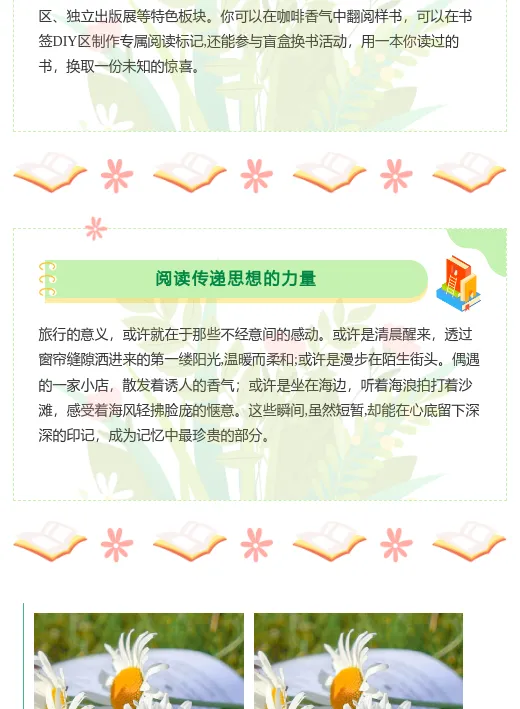 区、独立出版展等特色板块。你可以在咖啡香气中翻阅样书，可以在书签DIY区制作专属阅读标记,还能参与盲盒换书活动，用一本你读过的书，换取一份未知的惊喜。

阅读传递思想的力量

旅行的意义，或许就在于那些不经意间的感动。或许是清晨醒来，透过窗帘缝隙洒进来的第一缕阳光,温暖而柔和;或许是漫步在陌生街头。偶遇的一家小店，散发着诱人的香气；或许是坐在海边，听着海浪拍打着沙滩，感受着海风轻拂脸庞的惬意。这些瞬间,虽然短暂,却能在心底留下深深的印记，成为记忆中最珍贵的部分。